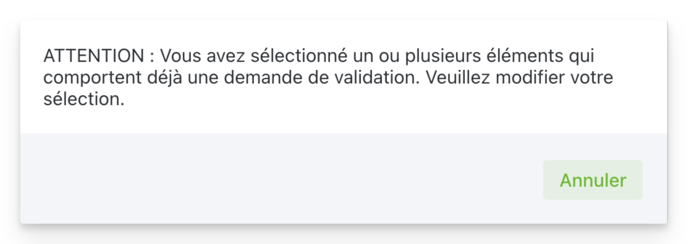 ATTENTION : Vous avez sélectionné un ou plusieurs éléments qui comportent déjà une demande de validation. Veuillez modifier votre sélection.

Annuler